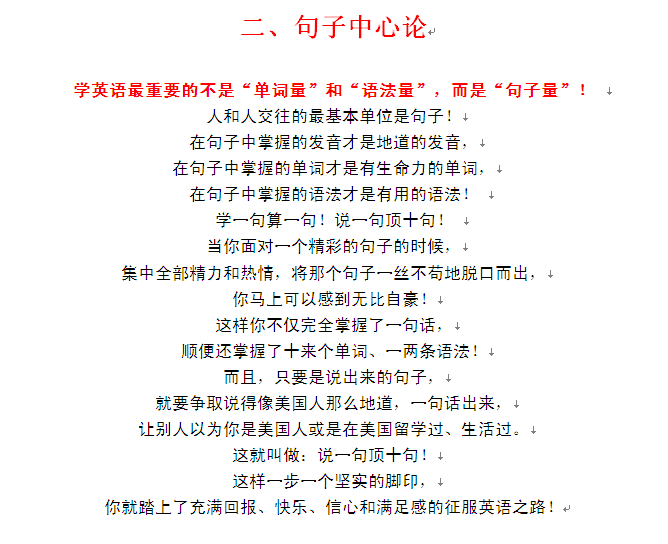 二、句子中心论

学英语最重要的不是“单词量”和“语法量”，而是“句子量”！

人和人交往的最基本单位是句子！

在句子中掌握的发音才是地道的发音，

在句子中掌握的单词才是有生命力的单词，

在句子中掌握的语法才是有用的语法！

学一句算一句！说一句顶十句！

当你面对一个精彩的句子的时候，

集中全部精力和热情，将那个句子一丝不苟地脱口而出，

你马上可以感到无比自豪！

这样你不仅完全掌握了一句话，

顺便还掌握了十来个单词、一两条语法！

而且，只要是说出来的句子，

就要争取说得像美国人那么地道，一句话出来，

让别人以为你是美国人或是在美国留学过、生活过。

这就叫做：说一句顶十句！

这样一步一个坚实的脚印，

你就踏上了充满回报、快乐、信心和满足感的征服英语之路！